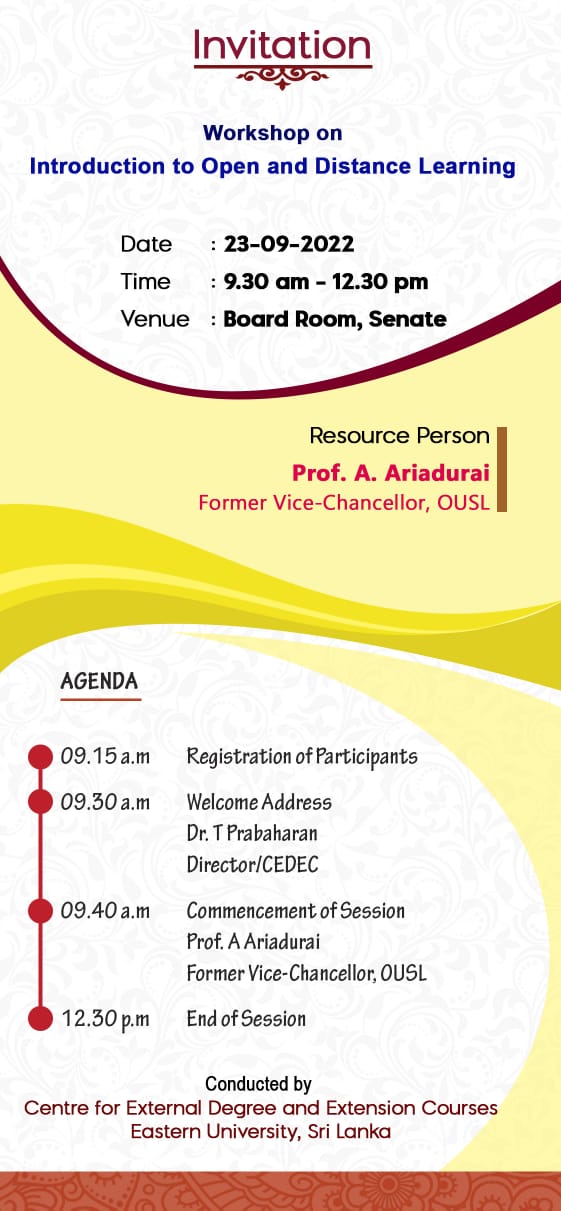 Invitation

Workshop on
Introduction to Open and Distance Learning

Date : 23-09-2022
Time : 9.30 am - 12.30 pm
Venue : Board Room, Senate

Resource Person
Prof. A. Ariadurai
Former Vice-Chancellor, OUSL

AGENDA

09.15 a.m Registration of Participants

09.30 a.m Welcome Address
Dr. T Prabaharan
Director/CEDEC

09.40 a.m Commencement of Session
Prof. A Ariadurai
Former Vice-Chancellor, OUSL

12.30 p.m End of Session

Conducted by
Centre for External Degree and Extension Courses
Eastern University, Sri Lanka